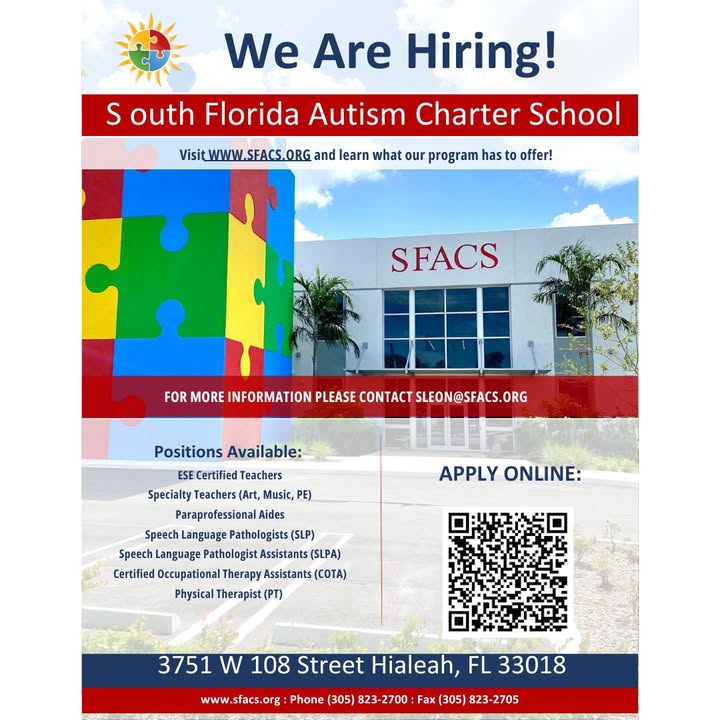 We Are Hiring!

S outh Florida Autism Charter School

Visit WWW.SFACS.ORG and learn what our program has to offer!

SFACS

FOR MORE INFORMATION PLEASE CONTACT SLEON@SFACS.ORG

Positions Available:
ESE Certified Teachers
Specialty Teachers (Art, Music, PE)
Paraprofessional Aides
Speech Language Pathologists (SLP)
Speech Language Pathologist Assistants (SLPA)
Certified Occupational Therapy Assistants (COTA)
Physical Therapist (PT)

APPLY ONLINE:

3751 W 108 Street Hialeah, FL 33018

www.sfacs.org : Phone (305) 823-2700 : Fax (305) 823-2705